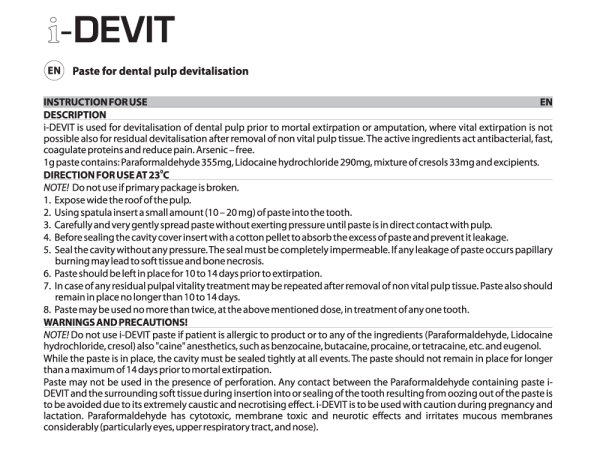 i-DEVIT

EN Paste for dental pulp devitalisation

INSTRUCTION FOR USE EN

DESCRIPTION

i-DEVIT is used for devitalisation of dental pulp prior to mortal extirpation or amputation, where vital extirpation is not possible also for residual devitalisation after removal of non vital pulp tissue. The active ingredients act antibacterial, fast, coagulate proteins and reduce pain. Arsenic – free.

1g paste contains: Paraformaldehyde 355mg, Lidocaine hydrochloride 290mg, mixture of cresols 33mg and excipients.

DIRECTION FOR USE AT 23°C

NOTE! Do not use if primary package is broken.

1. Expose wide the roof of the pulp.
2. Using spatula insert a small amount (10 – 20 mg) of paste into the tooth.
3. Carefully and very gently spread paste without exerting pressure until paste is in direct contact with pulp.
4. Before sealing the cavity cover insert with a cotton pellet to absorb the excess of paste and prevent it leakage.
5. Seal the cavity without any pressure. The seal must be completely impermeable. If any leakage of paste occurs papillary burning may lead to soft tissue and bone necrosis.
6. Paste should be left in place for 10 to 14 days prior to extirpation.
7. In case of any residual pulpal vitality treatment may be repeated after removal of non vital pulp tissue. Paste also should remain in place no longer than 10 to 14 days.
8. Paste may be used no more than twice, at the above mentioned dose, in treatment of any one tooth.

WARNINGS AND PRECAUTIONS!

NOTE! Do not use i-DEVIT paste if patient is allergic to product or to any of the ingredients (Paraformaldehyde, Lidocaine hydrochloride, cresol) also "caine" anesthetics, such as benzocaine, butacaine, procaine, or tetracaine, etc. and eugenol.

While the paste is in place, the cavity must be sealed tightly at all events. The paste should not remain in place for longer than a maximum of 14 days prior to mortal extirpation.

Paste may not be used in the presence of perforation. Any contact between the Paraformaldehyde containing paste i-DEVIT and the surrounding soft tissue during insertion into or sealing of the tooth resulting from oozing out of the paste is to be avoided due to its extremely caustic and necrotising effect. i-DEVIT is to be used with caution during pregnancy and lactation. Paraformaldehyde has cytotoxic, membrane toxic and neurotic effects and irritates mucous membranes considerably (particularly eyes, upper respiratory tract, and nose).